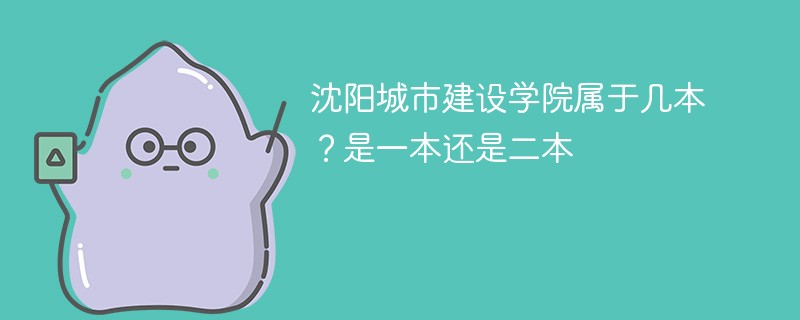 沈阳城市建设学院属于几本？是一本还是二本